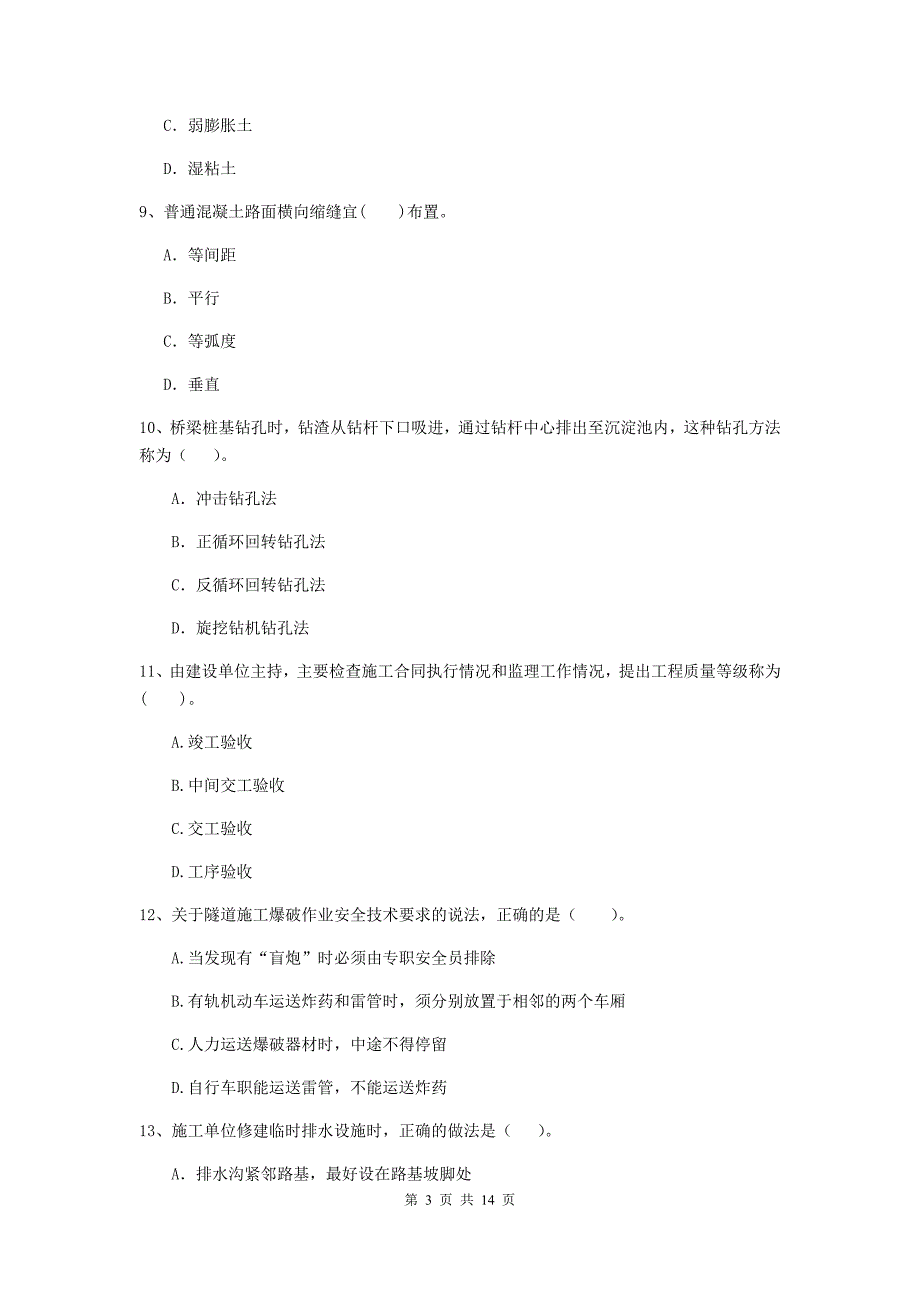 C. 弱膨胀土

D. 湿粘土

9、普通混凝土路面横向缩缝宜(　　)布置。

A. 等间距

B. 平行

C. 等弧度

D. 垂直

10、桥梁桩基钻孔时，钻渣从钻杆下口吸进，通过钻杆中心排出至沉淀池内，这种钻孔方法称为（　　）。

A. 冲击钻孔法

B. 正循环回转钻孔法

C. 反循环回转钻孔法

D. 旋挖钻机钻孔法

11、由建设单位主持，主要检查施工合同执行情况和监理工作情况，提出工程质量等级称为（　　）。

A.竣工验收

B.中间交工验收

C.交工验收

D.工序验收

12、关于隧道施工爆破作业安全技术要求的说法，正确的是（　　）。

A.当发现有“盲炮”时必须由专职安全员排除

B.有轨机动车运送炸药和雷管时，须分别放置于相邻的两个车厢

C.人力运送爆破器材时，中途不得停留

D.自行车职能运送雷管，不能运送炸药

13、施工单位修建临时排水设施时，正确的做法是（　　）。

A. 排水沟紧邻路基，最好设在路基坡脚处

第 3 页 共 14 页